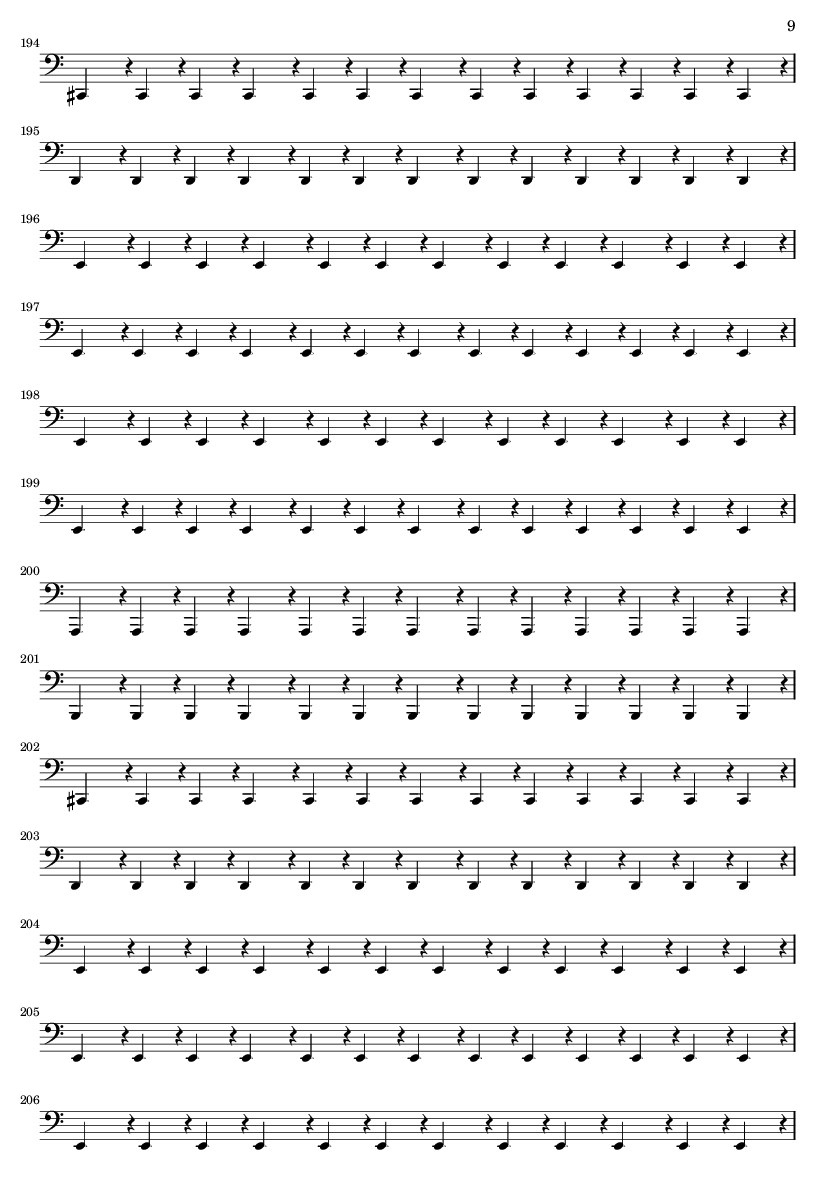 9

194

195

196

197

198

199

200

201

202

203

204

205

206